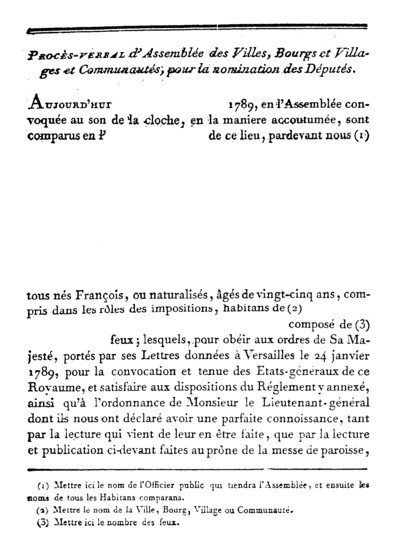 PROCÈS-VERBAL d'Assemblée des Villes, Bourgs et Villages et Communautés, pour la nomination des Députés.

AUJOURD'HUI 1789, en l'Assemblée convoquée au son de la cloche, en la maniere accoutumée, sont comparus en l' de ce lieu, pardevant nous (1)

tous nés François, ou naturalisés, âgés de vingt-cinq ans, compris dans les rôles des impositions, habitans de (2) composé de (3) feux; lesquels, pour obéir aux ordres de Sa Majesté, portés par ses Lettres données à Versailles le 24 janvier 1789, pour la convocation et tenue des Etats-généraux de ce Royaume, et satisfaire aux dispositions du Réglement y annexé, ainsi qu'à l'ordonnance de Monsieur le Lieutenant-général dont ils nous ont déclaré avoir une parfaite connoissance, tant par la lecture qui vient de leur en être faite, que par la lecture et publication ci-devant faites au prône de la messe de paroisse,

(1) Mettre ici le nom de l'Officier public qui tiendra l'Assemblée, et ensuite les noms de tous les Habitans comparans.
(2) Mettre le nom de la Ville, Bourg, Village ou Communauté.
(3) Mettre ici le nombre des feux.